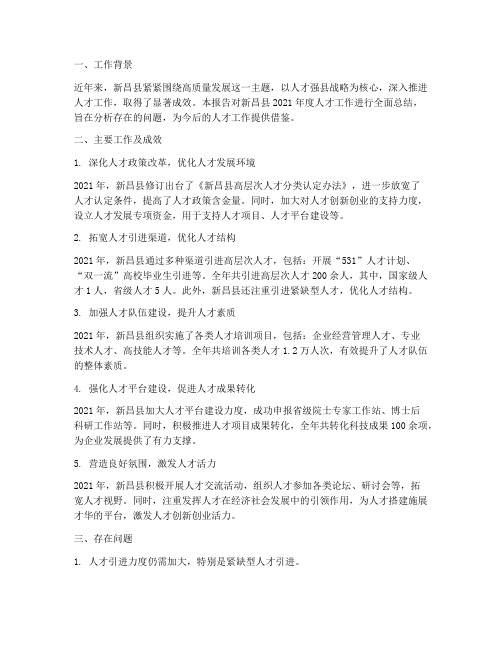 一、工作背景

近年来，新昌县紧紧围绕高质量发展这一主题，以人才强县战略为核心，深入推进人才工作，取得了显著成效。本报告对新昌县 2021 年度人才工作进行全面总结，旨在分析存在的问题，为今后的人才工作提供借鉴。

二、主要工作及成效

1. 深化人才政策改革，优化人才发展环境

2021 年，新昌县修订出台了《新昌县高层次人才分类认定办法》，进一步放宽了人才认定条件，提高了人才政策含金量。同时，加大对人才创新创业的支持力度，设立人才发展专项资金，用于支持人才项目、人才平台建设等。

2. 拓宽人才引进渠道，优化人才结构

2021 年，新昌县通过多种渠道引进高层次人才，包括：开展“531”人才计划、“双一流”高校毕业生引进等。全年共引进高层次人才 200 余人，其中，国家级人才 1 人，省级人才 5 人。此外，新昌县还注重引进紧缺型人才，优化人才结构。

3. 加强人才队伍建设，提升人才素质

2021 年，新昌县组织实施了各类人才培训项目，包括：企业经营管理人才、专业技术人才、高技能人才等。全年共培训各类人才 1.2 万人次，有效提升了人才队伍的整体素质。

4. 强化人才平台建设，促进人才成果转化

2021 年，新昌县加大人才平台建设力度，成功申报省级院士专家工作站、博士后科研工作站等。同时，积极推进人才项目成果转化，全年共转化科技成果 100 余项，为企业发展提供了有力支撑。

5. 营造良好氛围，激发人才活力

2021 年，新昌县积极开展人才交流活动，组织人才参加各类论坛、研讨会等，拓宽人才视野。同时，注重发挥人才在经济社会发展中的引领作用，为人才搭建施展才华的平台，激发人才创新创业活力。

三、存在问题

1. 人才引进力度仍需加大，特别是紧缺型人才引进。